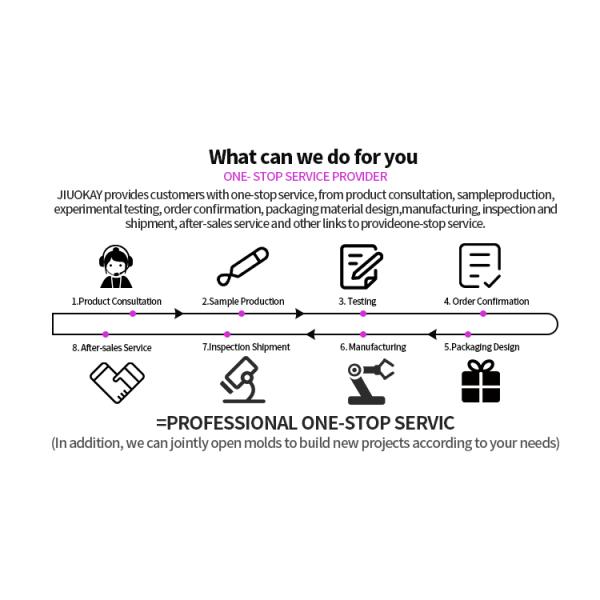 What can we do for you

ONE- STOP SERVICE PROVIDER

JIUOKAY provides customers with one-stop service, from product consultation, sampleproduction, experimental testing, order confirmation, packaging material design,manufacturing, inspection and shipment, after-sales service and other links to provideone-stop service.

1.Product Consultation

2.Sample Production

3. Testing

4. Order Confirmation

8. After-sales Service

7.Inspection Shipment

6. Manufacturing

5.Packaging Design

=PROFESSIONAL ONE-STOP SERVIC

(In addition, we can jointly open molds to build new projects according to your needs)